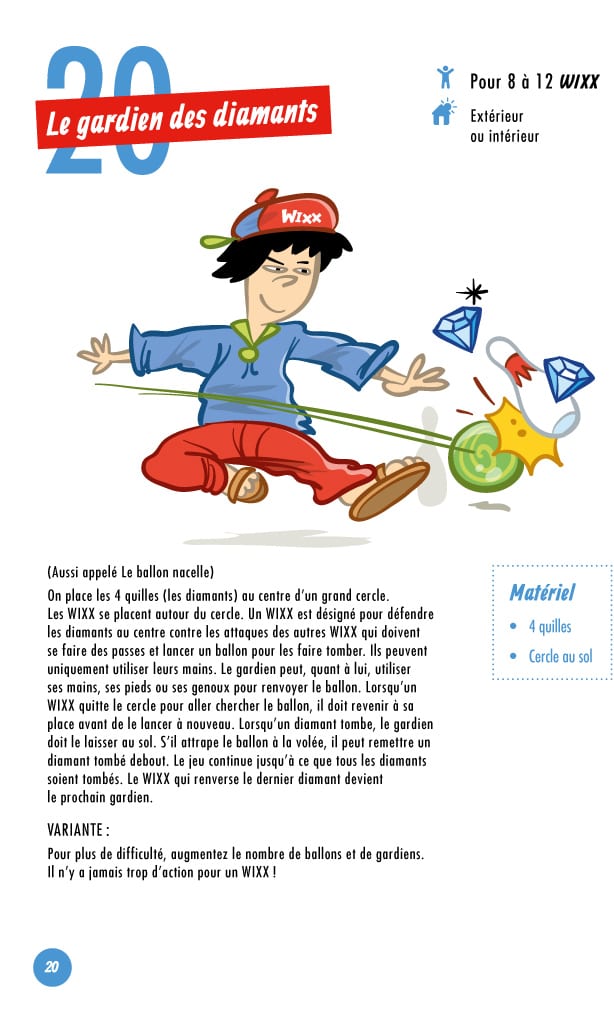 20

Le gardien des diamants

Pour 8 à 12 WIXX

Extérieur
ou intérieur

WIXX

(Aussi appelé Le ballon nacelle)

On place les 4 quilles (les diamants) au centre d'un grand cercle. Les WIXX se placent autour du cercle. Un WIXX est désigné pour défendre les diamants au centre contre les attaques des autres WIXX qui doivent se faire des passes et lancer un ballon pour les faire tomber. Ils peuvent uniquement utiliser leurs mains. Le gardien peut, quant à lui, utiliser ses mains, ses pieds ou ses genoux pour renvoyer le ballon. Lorsqu'un WIXX quitte le cercle pour aller chercher le ballon, il doit revenir à sa place avant de le lancer à nouveau. Lorsqu'un diamant tombe, le gardien doit le laisser au sol. S'il attrape le ballon à la volée, il peut remettre un diamant tombé debout. Le jeu continue jusqu'à ce que tous les diamants soient tombés. Le WIXX qui renverse le dernier diamant devient le prochain gardien.

VARIANTE :

Pour plus de difficulté, augmentez le nombre de ballons et de gardiens. Il n'y a jamais trop d'action pour un WIXX !

Matériel
• 4 quilles
• Cercle au sol

20